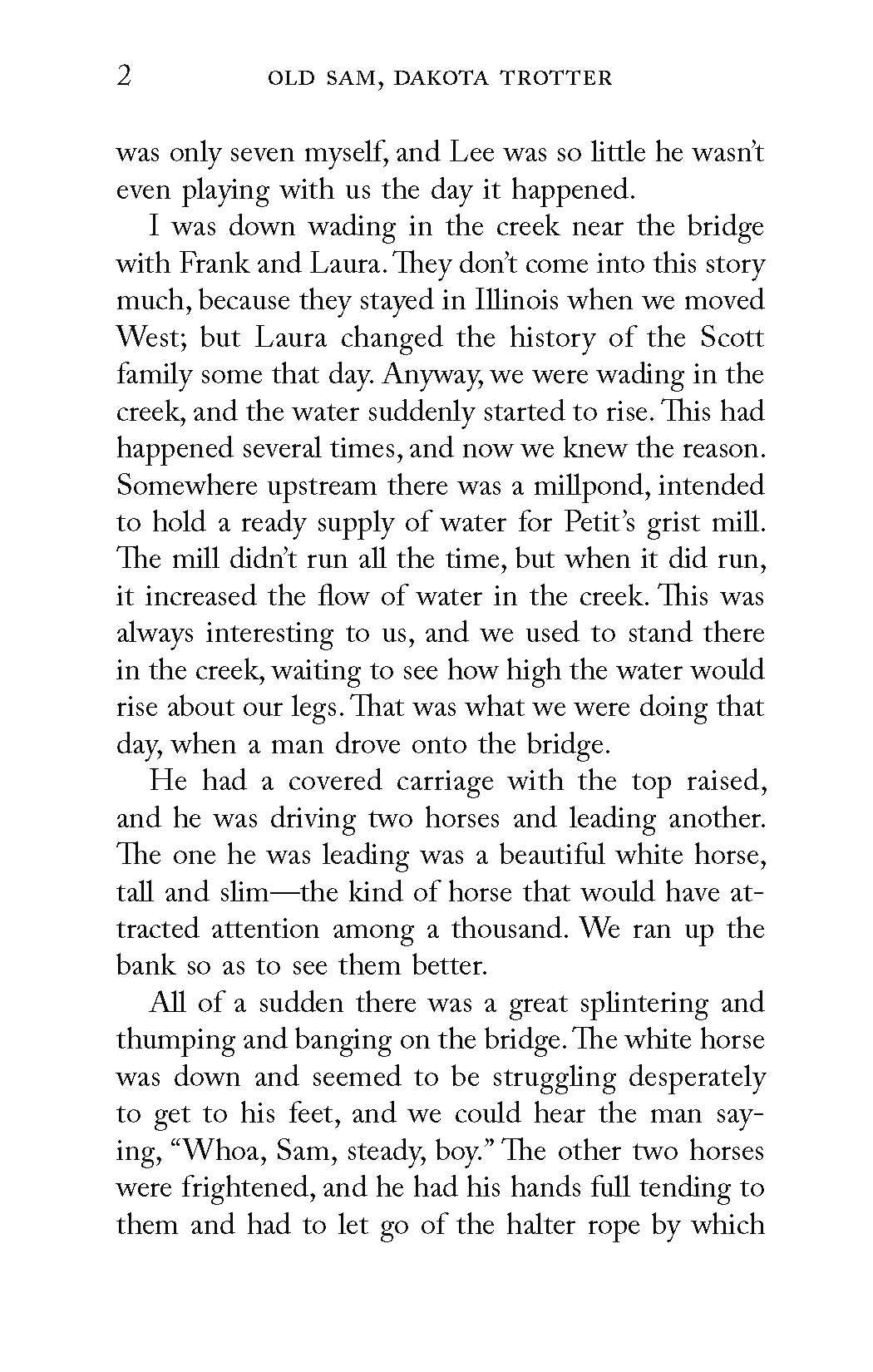 2 OLD SAM, DAKOTA TROTTER

was only seven myself, and Lee was so little he wasn't even playing with us the day it happened.

I was down wading in the creek near the bridge with Frank and Laura. They don't come into this story much, because they stayed in Illinois when we moved West; but Laura changed the history of the Scott family some that day. Anyway, we were wading in the creek, and the water suddenly started to rise. This had happened several times, and now we knew the reason. Somewhere upstream there was a millpond, intended to hold a ready supply of water for Petit's grist mill. The mill didn't run all the time, but when it did run, it increased the flow of water in the creek. This was always interesting to us, and we used to stand there in the creek, waiting to see how high the water would rise about our legs. That was what we were doing that day, when a man drove onto the bridge.

He had a covered carriage with the top raised, and he was driving two horses and leading another. The one he was leading was a beautiful white horse, tall and slim—the kind of horse that would have attracted attention among a thousand. We ran up the bank so as to see them better.

All of a sudden there was a great splintering and thumping and banging on the bridge. The white horse was down and seemed to be struggling desperately to get to his feet, and we could hear the man saying, "Whoa, Sam, steady, boy." The other two horses were frightened, and he had his hands full tending to them and had to let go of the halter rope by which